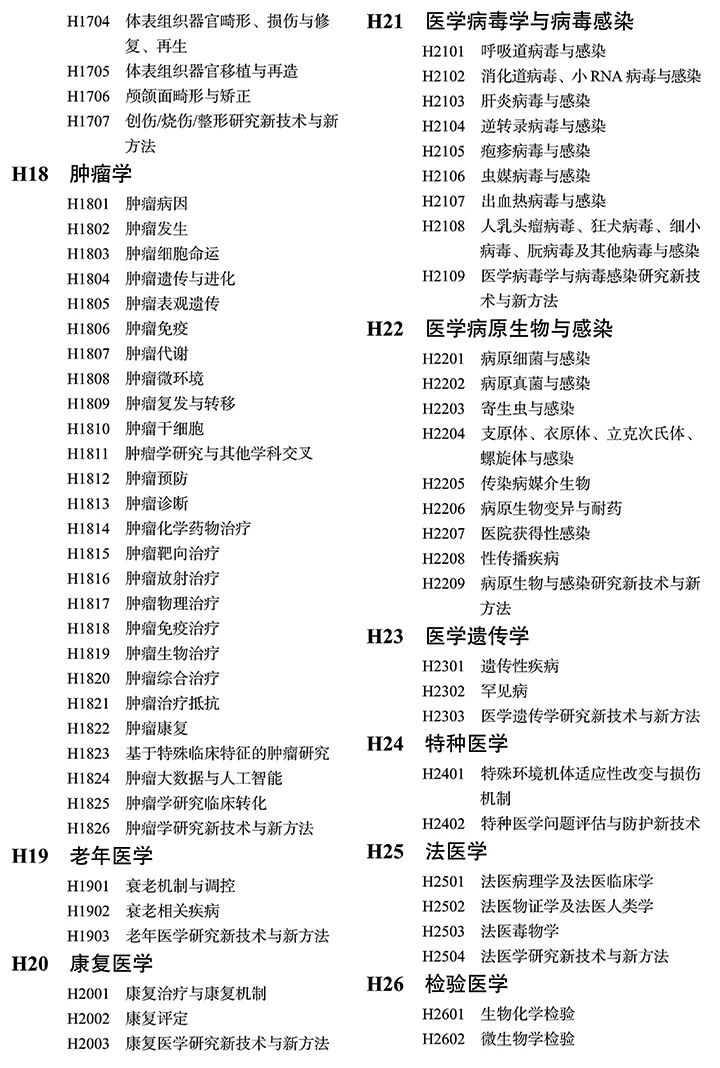 H1704 体表组织器官畸形、损伤与修复、再生
H1705 体表组织器官移植与再造
H1706 颅颌面畸形与矫正
H1707 创伤/烧伤/整形研究新技术与新方法

H18 肿瘤学
H1801 肿瘤病因
H1802 肿瘤发生
H1803 肿瘤细胞命运
H1804 肿瘤遗传与进化
H1805 肿瘤表观遗传
H1806 肿瘤免疫
H1807 肿瘤代谢
H1808 肿瘤微环境
H1809 肿瘤复发与转移
H1810 肿瘤干细胞
H1811 肿瘤学研究与其他学科交叉
H1812 肿瘤预防
H1813 肿瘤诊断
H1814 肿瘤化学药物治疗
H1815 肿瘤靶向治疗
H1816 肿瘤放射治疗
H1817 肿瘤物理治疗
H1818 肿瘤免疫治疗
H1819 肿瘤生物治疗
H1820 肿瘤综合治疗
H1821 肿瘤治疗抵抗
H1822 肿瘤康复
H1823 基于特殊临床特征的肿瘤研究
H1824 肿瘤大数据与人工智能
H1825 肿瘤学研究临床转化
H1826 肿瘤学研究新技术与新方法

H19 老年医学
H1901 衰老机制与调控
H1902 衰老相关疾病
H1903 老年医学研究新技术与新方法

H20 康复医学
H2001 康复治疗与康复机制
H2002 康复评定
H2003 康复医学研究新技术与新方法

H21 医学病毒学与病毒感染
H2101 呼吸道病毒与感染
H2102 消化道病毒、小 RNA 病毒与感染
H2103 肝炎病毒与感染
H2104 逆转录病毒与感染
H2105 疱疹病毒与感染
H2106 虫媒病毒与感染
H2107 出血热病毒与感染
H2108 人乳头瘤病毒、狂犬病毒、细小病毒、朊病毒及其他病毒与感染
H2109 医学病毒学与病毒感染研究新技术与新方法

H22 医学病原生物与感染
H2201 病原细菌与感染
H2202 病原真菌与感染
H2203 寄生虫与感染
H2204 支原体、衣原体、立克次氏体、螺旋体与感染
H2205 传染病媒介生物
H2206 病原生物变异与耐药
H2207 医院获得性感染
H2208 性传播疾病
H2209 病原生物与感染研究新技术与新方法

H23 医学遗传学
H2301 遗传性疾病
H2302 罕见病
H2303 医学遗传学研究新技术与新方法

H24 特种医学
H2401 特殊环境机体适应性改变与损伤机制
H2402 特种医学问题评估与防护新技术

H25 法医学
H2501 法医病理学及法医临床学
H2502 法医物证学及法医人类学
H2503 法医毒物学
H2504 法医学研究新技术与新方法

H26 检验医学
H2601 生物化学检验
H2602 微生物学检验